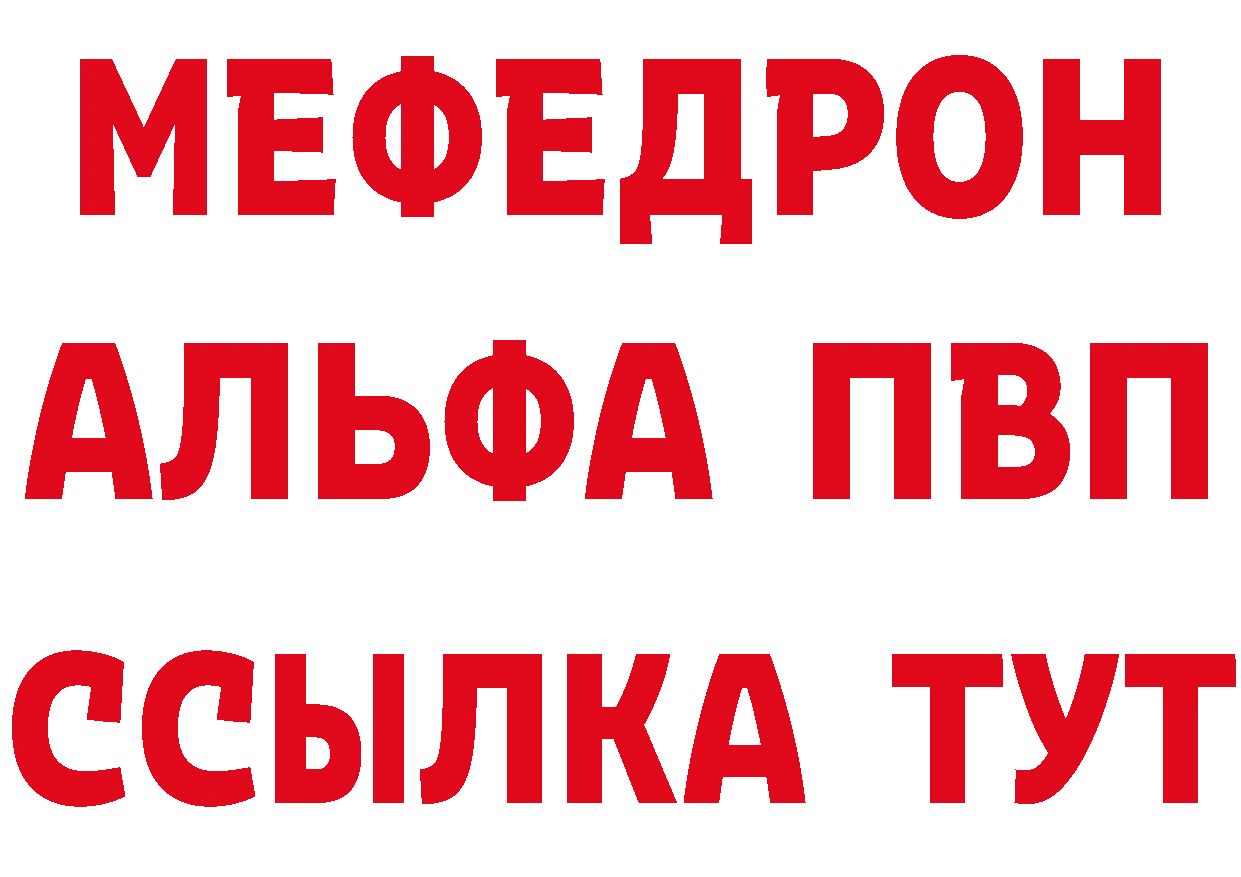 МЕФЕДРОН
АЛЬФА ПВП
ССЫЛКА ТУТ